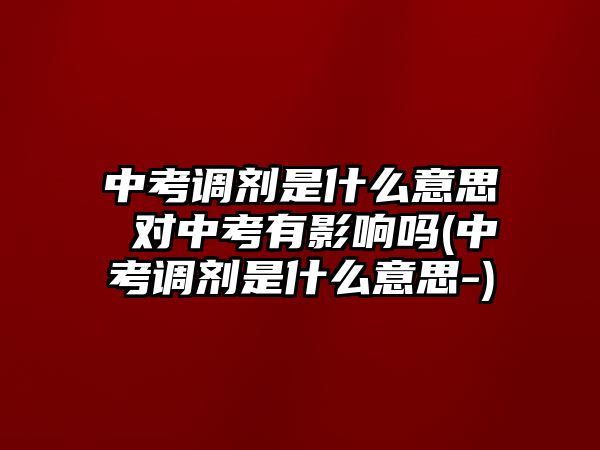 中考调剂是什么意思 对中考有影响吗(中考调剂是什么意思-)